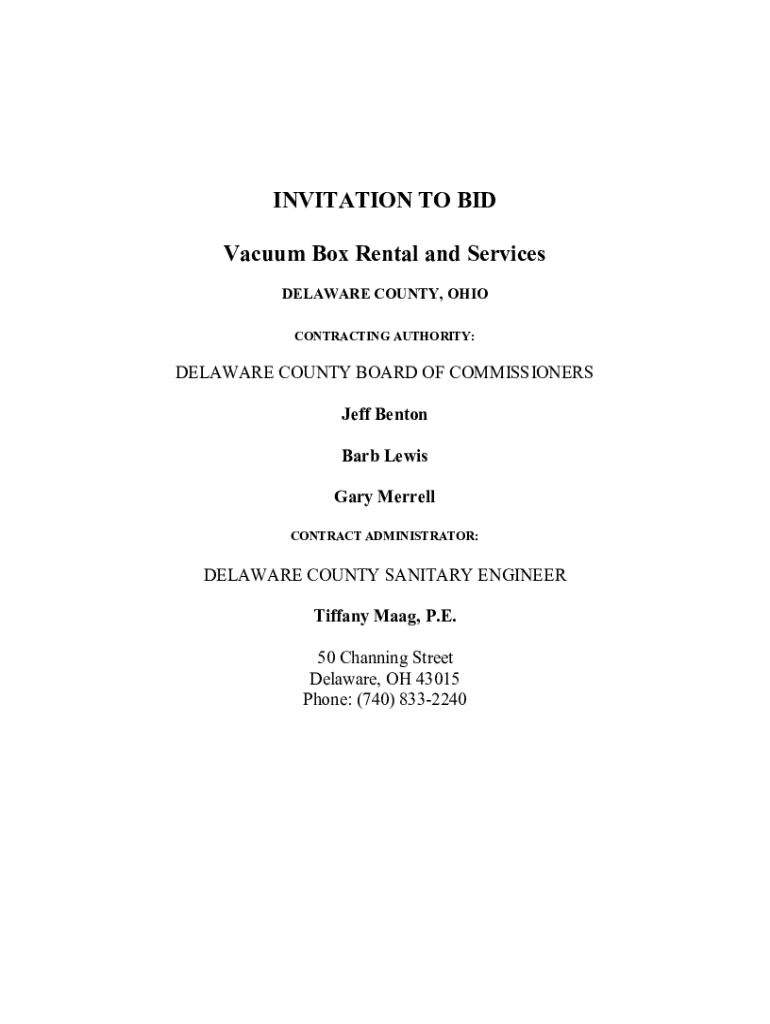 INVITATION TO BID

Vacuum Box Rental and Services

DELAWARE COUNTY, OHIO

CONTRACTING AUTHORITY:

DELAWARE COUNTY BOARD OF COMMISSIONERS

Jeff Benton

Barb Lewis

Gary Merrell

CONTRACT ADMINISTRATOR:

DELAWARE COUNTY SANITARY ENGINEER

Tiffany Maag, P.E.

50 Channing Street
Delaware, OH 43015
Phone: (740) 833-2240